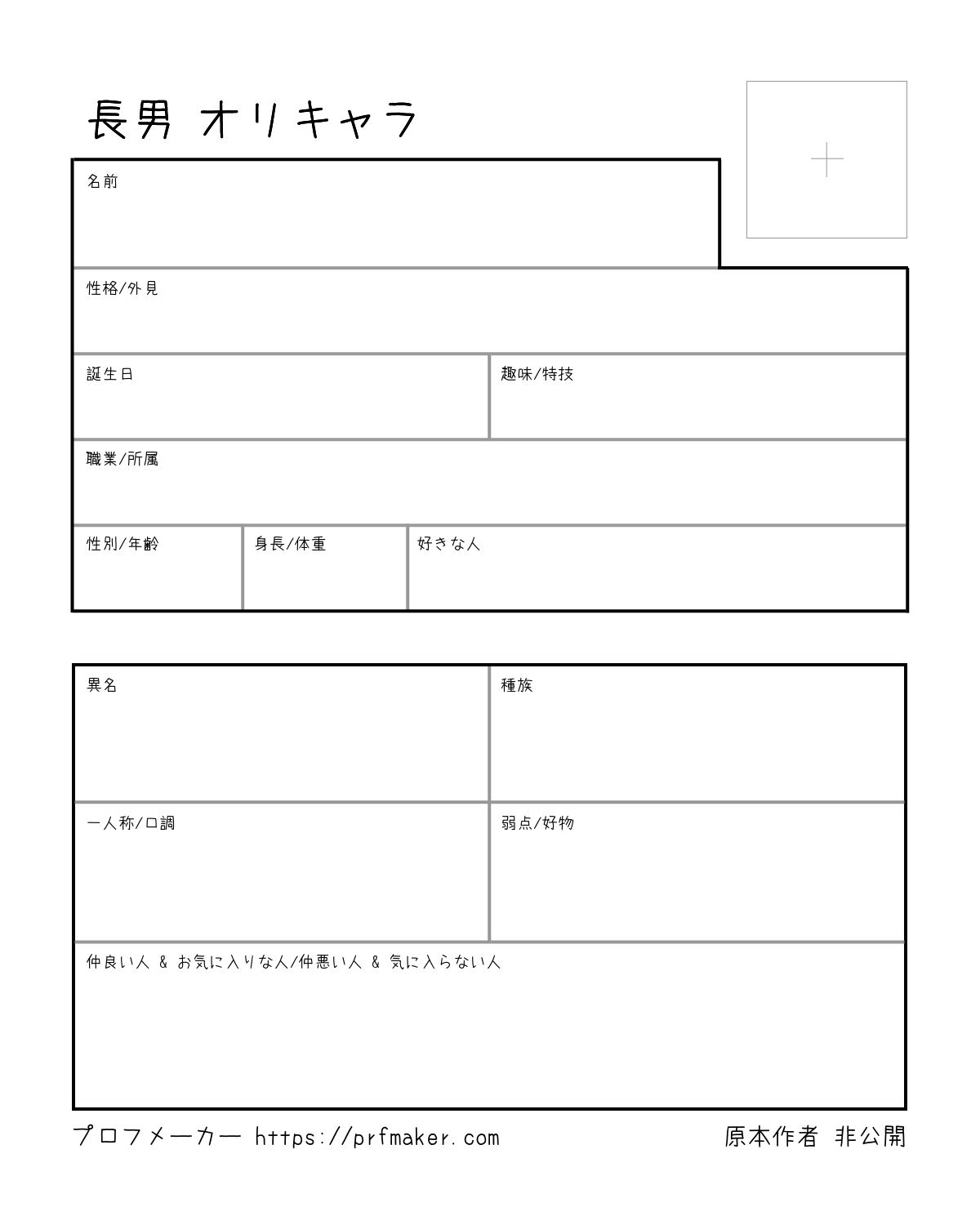 長男 オリキャラ

名前

性格/外見

誕生日

趣味/特技

職業/所属

性別/年齢

身長/体重

好きな人

異名

種族

一人称/口調

弱点/好物

仲良い人 & お気に入りな人/仲悪い人 & 気に入らない人

プロフメーカー https://prfmaker.com

原本作者 非公開